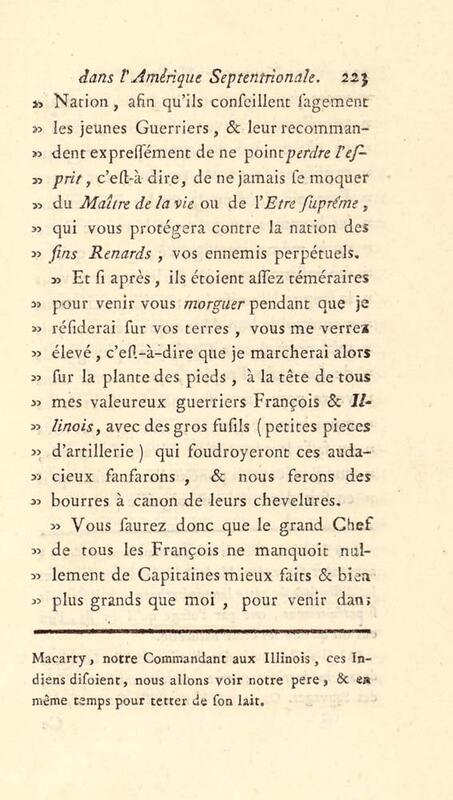 dans l'Amérique Septentrionale. 223

» Nation, afin qu'ils conseillent sagement » les jeunes Guerriers, & leur recommandent expressément de ne point perdre l'esprit, c'est-à dire, de ne jamais se moquer » du Maître de la vie ou de l'Etre suprême, » qui vous protégera contre la nation des » fins Renards, vos ennemis perpétuels.

» Et si après, ils étoient assez téméraires » pour venir vous morguer pendant que je » résiderai sur vos terres, vous me verrez » élevé, c'est-à-dire que je marcherai alors » sur la plante des pieds, à la tête de tous » mes valeureux guerriers François & Illinois, avec des gros fusils (petites pieces » d'artillerie) qui foudroyeront ces audacieux fanfarons, & nous ferons des » bourres à canon de leurs chevelures.

» Vous saurez donc que le grand Chef » de tous les François ne manquoit nullement de Capitaines mieux faits & bien » plus grands que moi, pour venir dans

Macarty, notre Commandant aux Illinois, ces Indiens disoient, nous allons voir notre pere, & en même temps pour tetter de son lait.